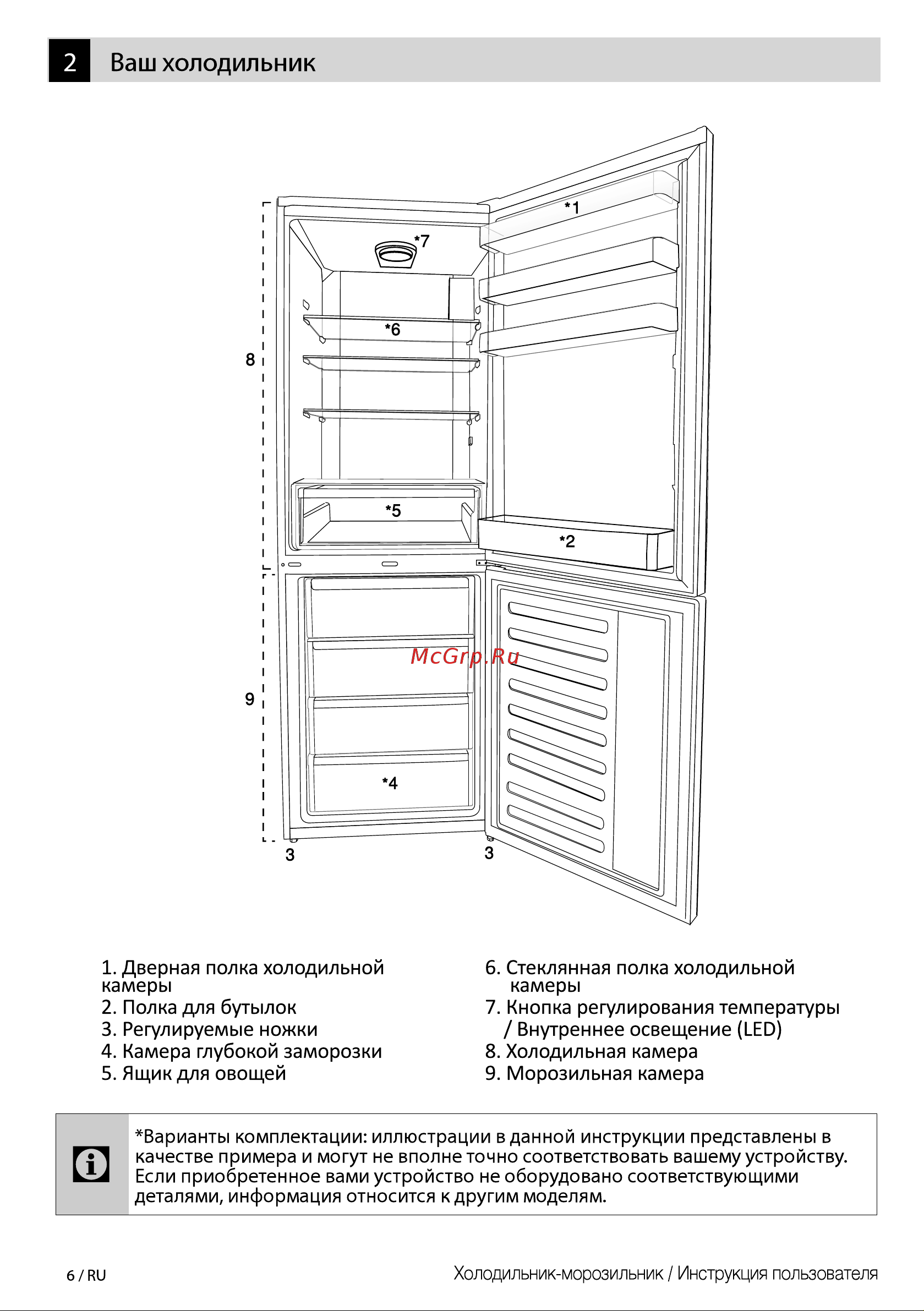 2 Ваш холодильник

*1
*7
*6
8
*5
*2
McGrp.Ru
9
*4
3
3

1. Дверная полка холодильной камеры
2. Полка для бутылок
3. Регулируемые ножки
4. Камера глубокой заморозки
5. Ящик для овощей

6. Стеклянная полка холодильной камеры
7. Кнопка регулирования температуры / Внутреннее освещение (LED)
8. Холодильная камера
9. Морозильная камера

*Варианты комплектации: иллюстрации в данной инструкции представлены в качестве примера и могут не вполне точно соответствовать вашему устройству. Если приобретенное вами устройство не оборудовано соответствующими деталями, информация относится к другим моделям.

6 / RU

Холодильник-морозильник / Инструкция пользователя